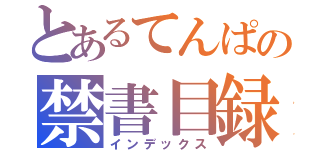 とあるてんぱの
禁書目録
インデックス